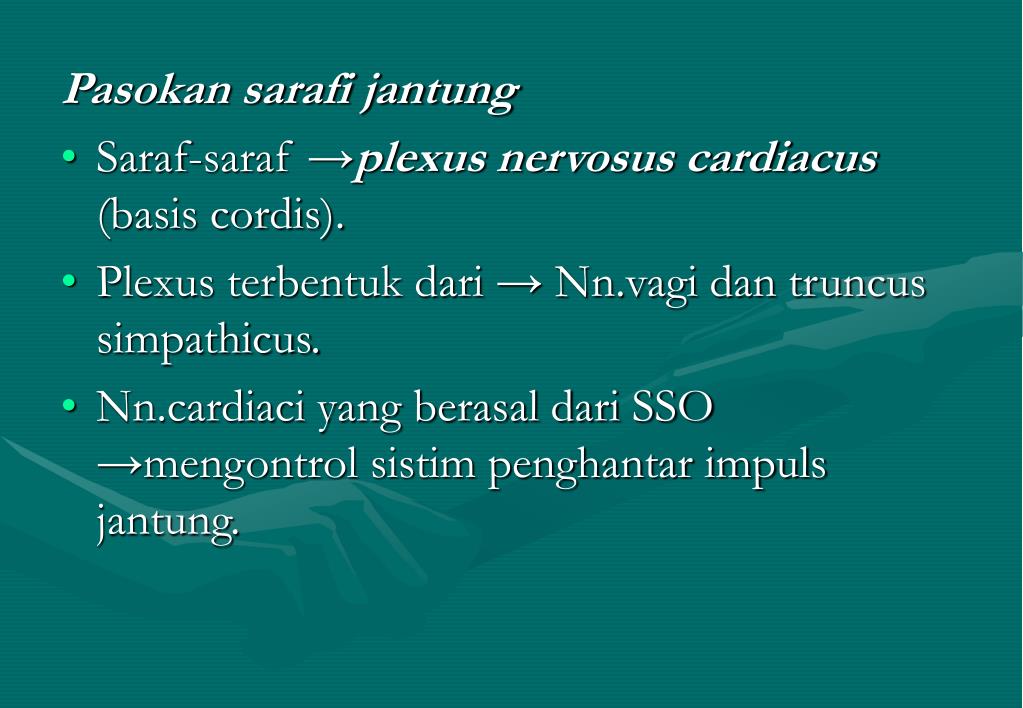 Pasokan sarafi jantung

• Saraf-saraf →plexus nervosus cardiacus (basis cordis).

• Plexus terbentuk dari → Nn.vagi dan truncus simpathicus.

• Nn.cardiaci yang berasal dari SSO →mengontrol sistim penghantar impuls jantung.